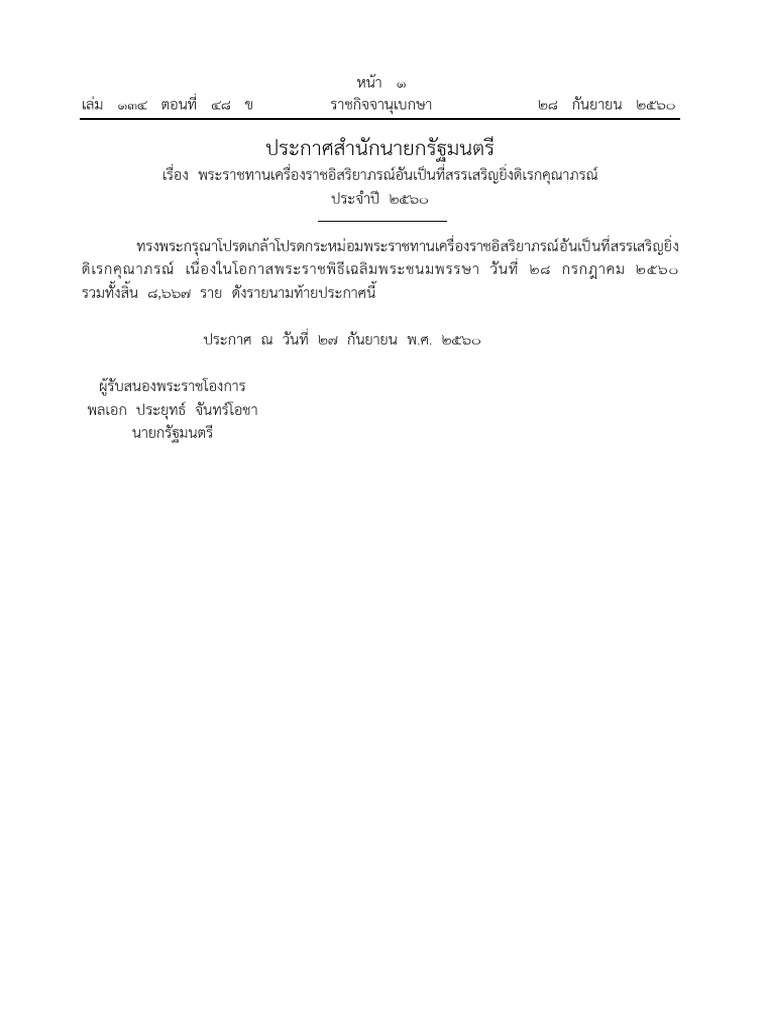 หน้า ๑

เล่ม ๑๓๔ ตอนที่ ๔๘ ข ราชกิจจานุเบกษา ๒๘ กันยายน ๒๕๖๐

ประกาศสำนักนายกรัฐมนตรี

เรื่อง พระราชทานเครื่องราชอิสริยาภรณ์อันเป็นที่สรรเสริญยิ่งดิเรกคุณาภรณ์

ประจำปี ๒๕๖๐

ทรงพระกรุณาโปรดเกล้าโปรดกระหม่อมพระราชทานเครื่องราชอิสริยาภรณ์อันเป็นที่สรรเสริญยิ่งดิเรกคุณาภรณ์ เนื่องในโอกาสพระราชพิธีเฉลิมพระชนมพรรษา วันที่ ๒๘ กรกฎาคม ๒๕๖๐ รวมทั้งสิ้น ๘,๖๖๗ ราย ดังรายนามท้ายประกาศนี้

ประกาศ ณ วันที่ ๒๗ กันยายน พ.ศ. ๒๕๖๐

ผู้รับสนองพระราชโองการ
พลเอก ประยุทธ์ จันทร์โอชา
นายกรัฐมนตรี